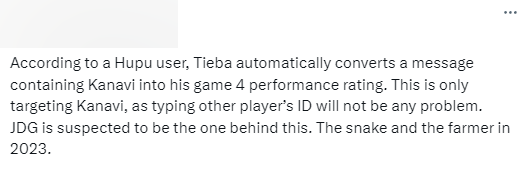 ...

According to a Hupu user, Tieba automatically converts a message containing Kanavi into his game 4 performance rating. This is only targeting Kanavi, as typing other player's ID will not be any problem. JDG is suspected to be the one behind this. The snake and the farmer in 2023.